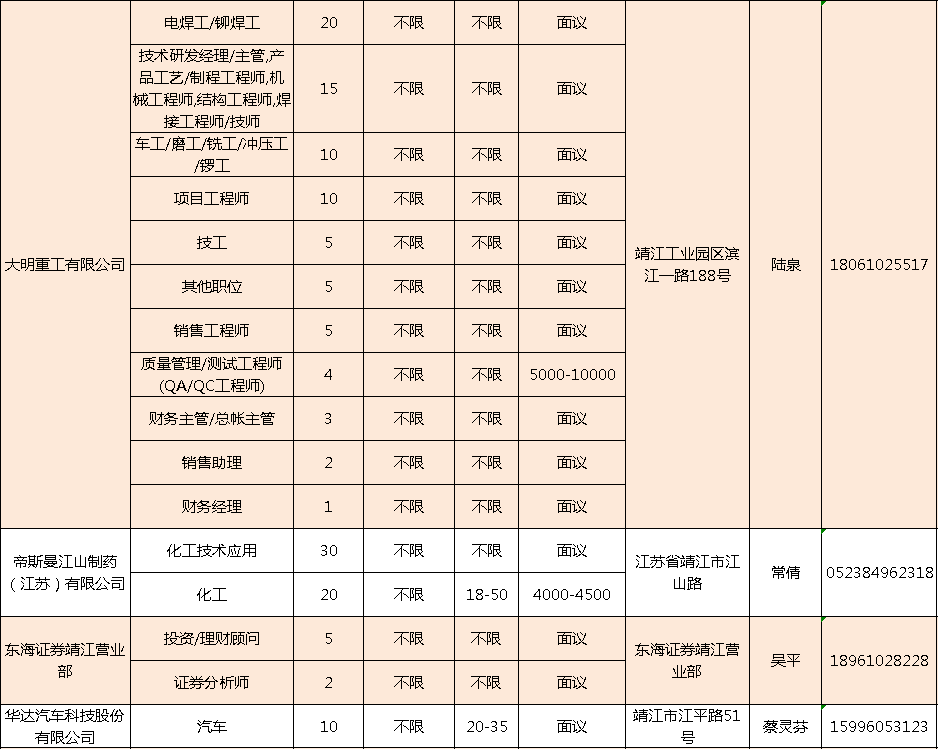 | | | | | | | | | |
|---|---|---|---|---|---|---|---|---|
| 大明重工有限公司 | 电焊工/铆焊工 | 20 | 不限 | 不限 | 面议 | 靖江工业园区滨江一路188号 | 陆泉 | 18061025517 |
| | 技术研发经理/主管,产品工艺/制程工程师,机械工程师,结构工程师,焊接工程师/技师 | 15 | 不限 | 不限 | 面议 | | | |
| | 车工/磨工/铣工/冲压工/锣工 | 10 | 不限 | 不限 | 面议 | | | |
| | 项目工程师 | 10 | 不限 | 不限 | 面议 | | | |
| | 技工 | 5 | 不限 | 不限 | 面议 | | | |
| | 其他职位 | 5 | 不限 | 不限 | 面议 | | | |
| | 销售工程师 | 5 | 不限 | 不限 | 面议 | | | |
| | 质量管理/测试工程师(QA/QC工程师) | 4 | 不限 | 不限 | 5000-10000 | | | |
| | 财务主管/总帐主管 | 3 | 不限 | 不限 | 面议 | | | |
| | 销售助理 | 2 | 不限 | 不限 | 面议 | | | |
| | 财务经理 | 1 | 不限 | 不限 | 面议 | | | |
| 帝斯曼江山制药(江苏)有限公司 | 化工技术应用 | 30 | 不限 | 不限 | 面议 | 江苏省靖江市江山路 | 常倩 | 052384962318 |
| | 化工 | 20 | 不限 | 18-50 | 4000-4500 | | | |
| 东海证券靖江营业部 | 投资/理财顾问 | 5 | 不限 | 不限 | 面议 | 东海证券靖江营业部 | 吴平 | 18961028228 |
| | 证券分析师 | 2 | 不限 | 不限 | 面议 | | | |
| 华达汽车科技股份有限公司 | 汽车 | 10 | 不限 | 20-35 | 面议 | 靖江市江平路51号 | 蔡灵芬 | 15996053123 |